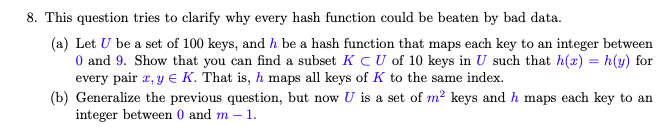 8. This question tries to clarify why every hash function could be beaten by bad data.

(a) Let $U$ be a set of 100 keys, and $h$ be a hash function that maps each key to an integer between $0$ and $9$. Show that you can find a subset $K \subset U$ of 10 keys in $U$ such that $h(x) = h(y)$ for every pair $x, y \in K$. That is, $h$ maps all keys of $K$ to the same index.

(b) Generalize the previous question, but now $U$ is a set of $m^2$ keys and $h$ maps each key to an integer between $0$ and $m - 1$.